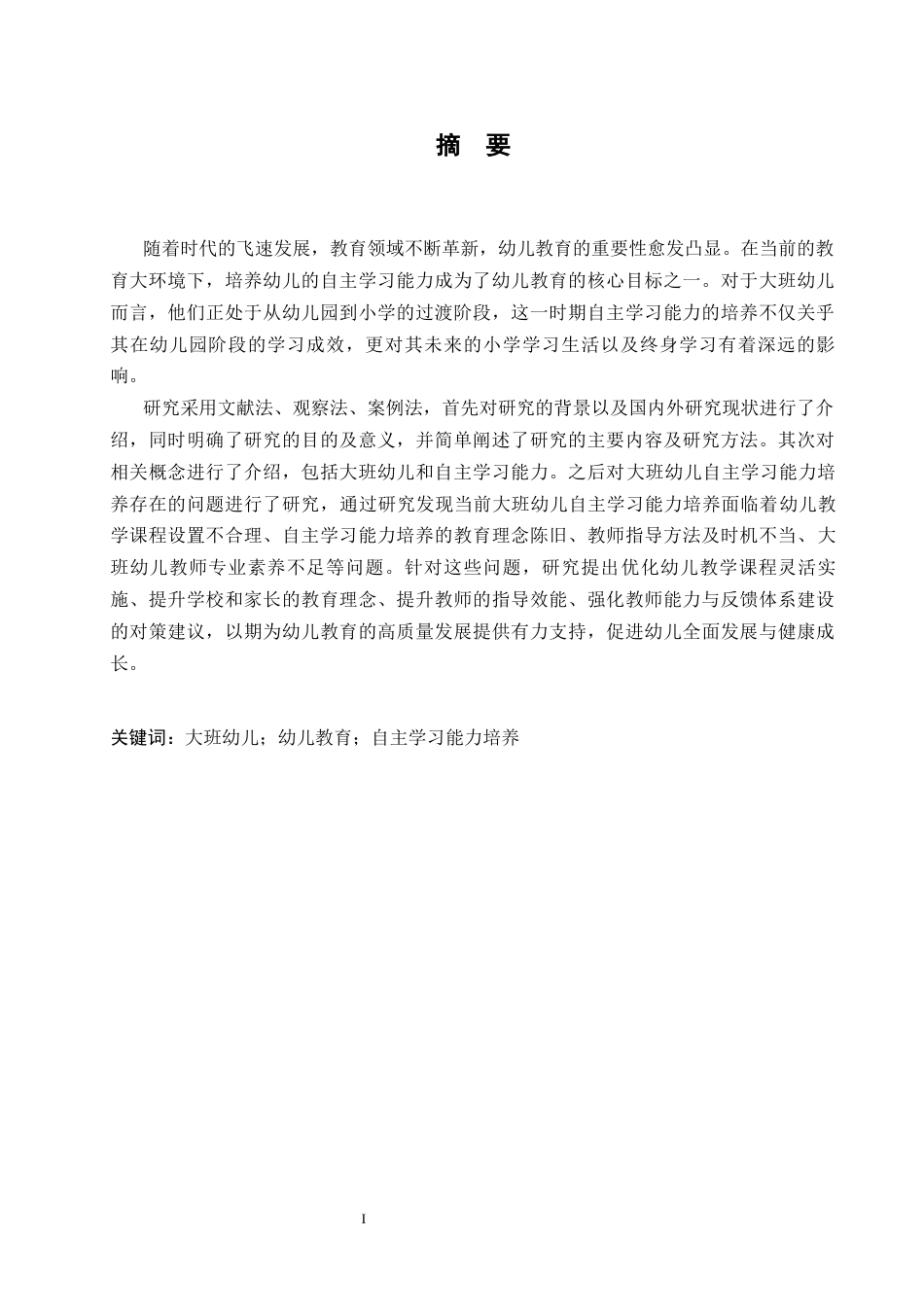 摘 要

随着时代的飞速发展，教育领域不断革新，幼儿教育的重要性愈发凸显。在当前的教育大环境下，培养幼儿的自主学习能力成为了幼儿教育的核心目标之一。对于大班幼儿而言，他们正处于从幼儿园到小学的过渡阶段，这一时期自主学习能力的培养不仅关乎其在幼儿园阶段的学习成效，更对其未来的小学学习生活以及终身学习有着深远的影响。

研究采用文献法、观察法、案例法，首先对研究的背景以及国内外研究现状进行了介绍，同时明确了研究的目的及意义，并简单阐述了研究的主要内容及研究方法。其次对相关概念进行了介绍，包括大班幼儿和自主学习能力。之后对大班幼儿自主学习能力培养存在的问题进行了研究，通过研究发现当前大班幼儿自主学习能力培养面临着幼儿教学课程设置不合理、自主学习能力培养的教育理念陈旧、教师指导方法及时机不当、大班幼儿教师专业素养不足等问题。针对这些问题，研究提出优化幼儿教学课程灵活实施、提升学校和家长的教育理念、提升教师的指导效能、强化教师能力与反馈体系建设的对策建议，以期为幼儿教育的高质量发展提供有力支持，促进幼儿全面发展与健康成长。

关键词：大班幼儿；幼儿教育；自主学习能力培养

I